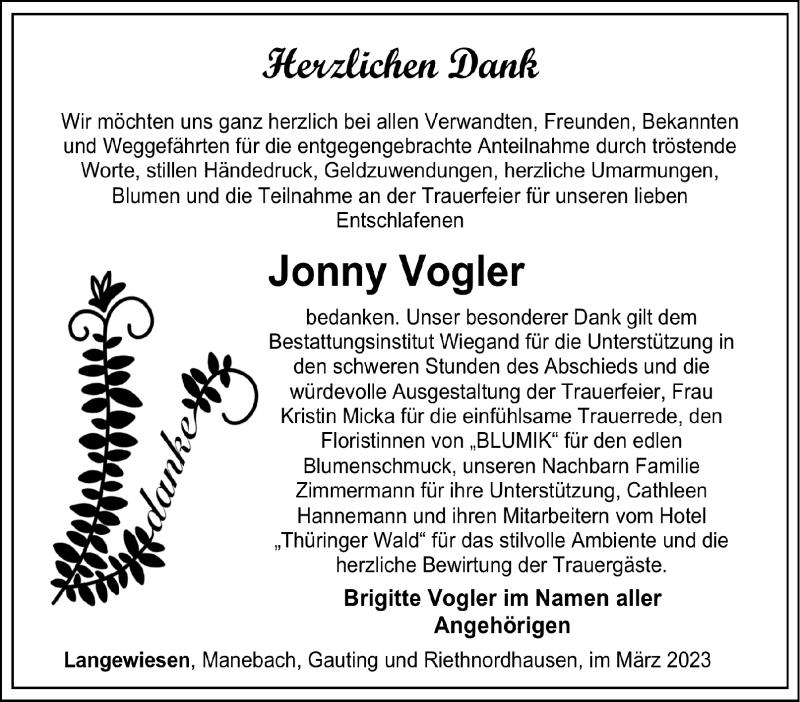 Herzlichen Dank

Wir möchten uns ganz herzlich bei allen Verwandten, Freunden, Bekannten und Weggefährten für die entgegengebrachte Anteilnahme durch tröstende Worte, stillen Händedruck, Geldzuwendungen, herzliche Umarmungen, Blumen und die Teilnahme an der Trauerfeier für unseren lieben Entschlafenen

Jonny Vogler

danke

bedanken. Unser besonderer Dank gilt dem Bestattungsinstitut Wiegand für die Unterstützung in den schweren Stunden des Abschieds und die würdevolle Ausgestaltung der Trauerfeier, Frau Kristin Micka für die einfühlsame Trauerrede, den Floristinnen von „BLUMIK“ für den edlen Blumenschmuck, unseren Nachbarn Familie Zimmermann für ihre Unterstützung, Cathleen Hannemann und ihren Mitarbeitern vom Hotel „Thüringer Wald“ für das stilvolle Ambiente und die herzliche Bewirtung der Trauergäste.

Brigitte Vogler im Namen aller Angehörigen

Langewiesen, Manebach, Gauting und Riethnordhausen, im März 2023